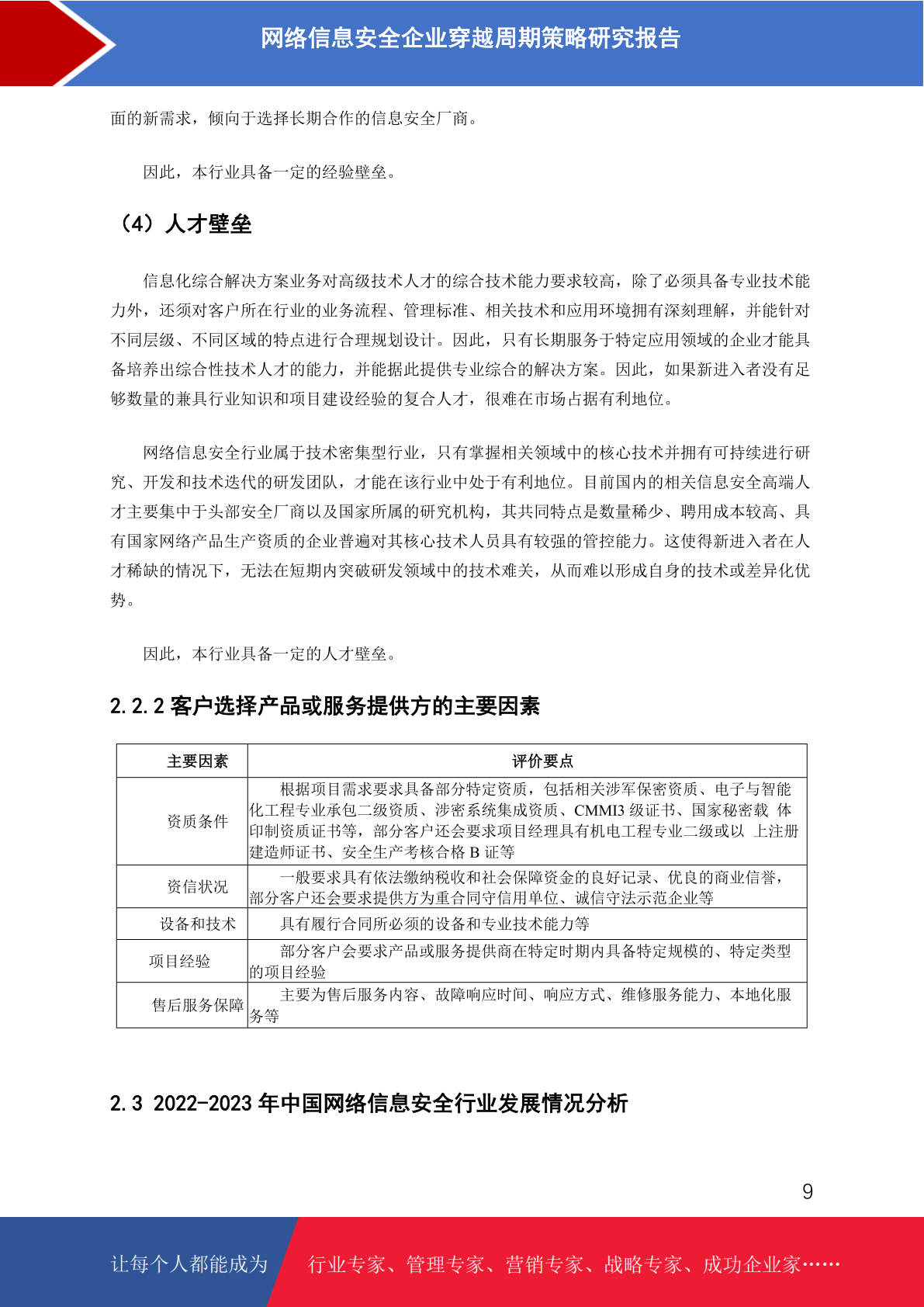 网络信息安全企业穿越周期策略研究报告

面的新需求，倾向于选择长期合作的信息安全厂商。

因此，本行业具备一定的经验壁垒。

（4）人才壁垒

信息化综合解决方案业务对高级技术人才的综合技术能力要求较高，除了必须具备专业技术能力外，还须对客户所在行业的业务流程、管理标准、相关技术和应用环境拥有深刻理解，并能针对不同层级、不同区域的特点进行合理规划设计。因此，只有长期服务于特定应用领域的企业才能具备培养出综合性技术人才的能力，并能据此提供专业综合的解决方案。因此，如果新进入者没有足够数量的兼具行业知识和项目建设经验的复合人才，很难在市场占据有利地位。

网络信息安全行业属于技术密集型行业，只有掌握相关领域中的核心技术并拥有可持续进行研究、开发和技术迭代的研发团队，才能在该行业中处于有利地位。目前国内的相关信息安全高端人才主要集中于头部安全厂商以及国家所属的研究机构，其共同特点是数量稀少、聘用成本较高、具有国家网络产品生产资质的企业普遍对其核心技术人员具有较强的管控能力。这使得新进入者在人才稀缺的情况下，无法在短期内突破研发领域中的技术难关，从而难以形成自身的技术或差异化优势。

因此，本行业具备一定的人才壁垒。

2.2.2 客户选择产品或服务提供方的主要因素

| 主要因素 | 评价要点 |
|---|---|
| 资质条件 | 根据项目需求要求具备部分特定资质，包括相关涉军保密资质、电子与智能化工程专业承包二级资质、涉密系统集成资质、CMMI3 级证书、国家秘密载 体印制资质证书等，部分客户还会要求项目经理具有机电工程专业二级或以 上注册建造师证书、安全生产考核合格 B 证等 |
| 资信状况 | 一般要求具有依法缴纳税收和社会保障资金的良好记录、优良的商业信誉，部分客户还会要求提供方为重合同守信用单位、诚信守法示范企业等 |
| 设备和技术 | 具有履行合同所必须的设备和专业技术能力等 |
| 项目经验 | 部分客户会要求产品或服务提供商在特定时期内具备特定规模的、特定类型的项目经验 |
| 售后服务保障 | 主要为售后服务内容、故障响应时间、响应方式、维修服务能力、本地化服务等 |

2.3 2022-2023 年中国网络信息安全行业发展情况分析

9

让每个人都能成为 行业专家、管理专家、营销专家、战略专家、成功企业家……